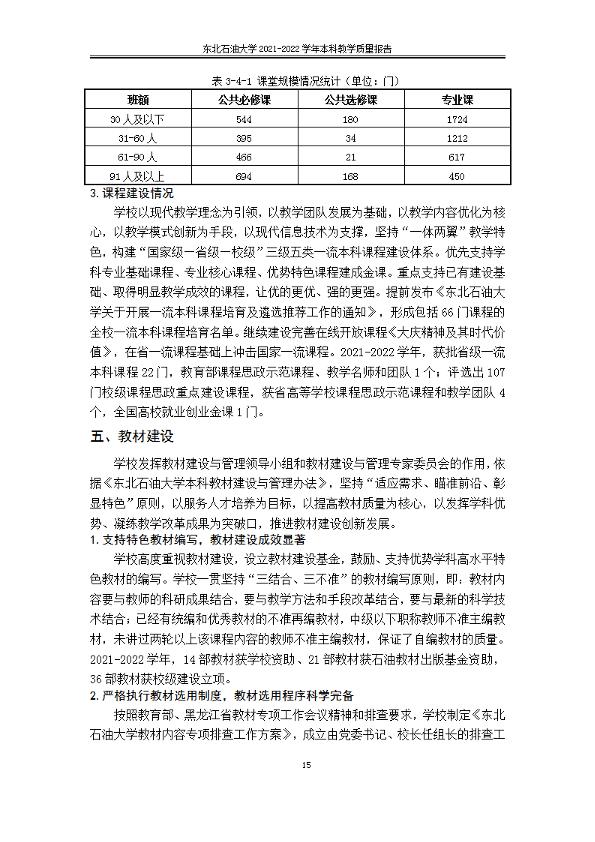 东北石油大学2021-2022学年本科教学质量报告

表3-4-1 课堂规模情况统计（单位：门）

| 班额 | 公共必修课 | 公共选修课 | 专业课 |
|---|---|---|---|
| 30人及以下 | 544 | 180 | 1724 |
| 31-60人 | 395 | 34 | 1212 |
| 61-90人 | 466 | 21 | 617 |
| 91人及以上 | 694 | 168 | 450 |

3.课程建设情况

学校以现代教学理念为引领，以教学团队发展为基础，以教学内容优化为核心，以教学模式创新为手段，以现代信息技术为支撑，坚持“一体两翼”教学特色，构建“国家级—省级—校级”三级五类一流本科课程建设体系。优先支持学科专业基础课程、专业核心课程、优势特色课程建成金课。重点支持已有建设基础、取得明显教学成效的课程，让优的更优、强的更强。提前发布《东北石油大学关于开展一流本科课程培育及遴选推荐工作的通知》，形成包括66门课程的全校一流本科课程培育名单。继续建设完善在线开放课程《大庆精神及其时代价值》，在省一流课程基础上冲击国家一流课程。2021-2022学年，获批省级一流本科课程22门，教育部课程思政示范课程、教学名师和团队1个；评选出107门校级课程思政重点建设课程，获省高等学校课程思政示范课程和教学团队4个，全国高校就业创业金课1门。

五、教材建设

学校发挥教材建设与管理领导小组和教材建设与管理专家委员会的作用，依据《东北石油大学本科教材建设与管理办法》，坚持“适应需求、瞄准前沿、彰显特色”原则，以服务人才培养为目标，以提高教材质量为核心，以发挥学科优势、凝练教学改革成果为突破口，推进教材建设创新发展。

1.支持特色教材编写，教材建设成效显著

学校高度重视教材建设，设立教材建设基金，鼓励、支持优势学科高水平特色教材的编写。学校一贯坚持“三结合、三不准”的教材编写原则，即：教材内容要与教师的科研成果结合，要与教学方法和手段改革结合，要与最新的科学技术结合；已经有统编和优秀教材的不准再编教材，中级以下职称教师不准主编教材，未讲过两轮以上该课程内容的教师不准主编教材，保证了自编教材的质量。2021-2022学年，14部教材获学校资助、21部教材获石油教材出版基金资助，36部教材获校级建设立项。

2.严格执行教材选用制度，教材选用程序科学完备

按照教育部、黑龙江省教材专项工作会议精神和排查要求，学校制定《东北石油大学教材内容专项排查工作方案》，成立由党委书记、校长任组长的排查工

15